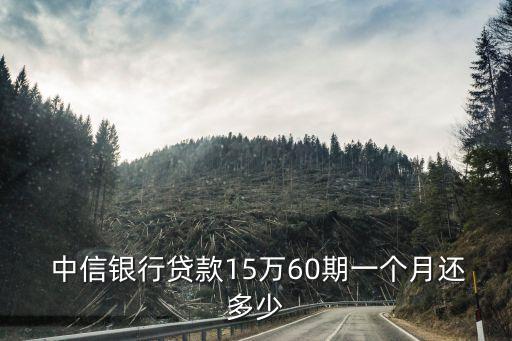 中信银行贷款15万60期一个月还多少